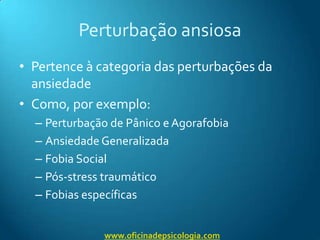 Perturbação ansiosa

• Pertence à categoria das perturbações da ansiedade

• Como, por exemplo:
– Perturbação de Pânico e Agorafobia
– Ansiedade Generalizada
– Fobia Social
– Pós-stress traumático
– Fobias específicas

www.oficinadepsicologia.com